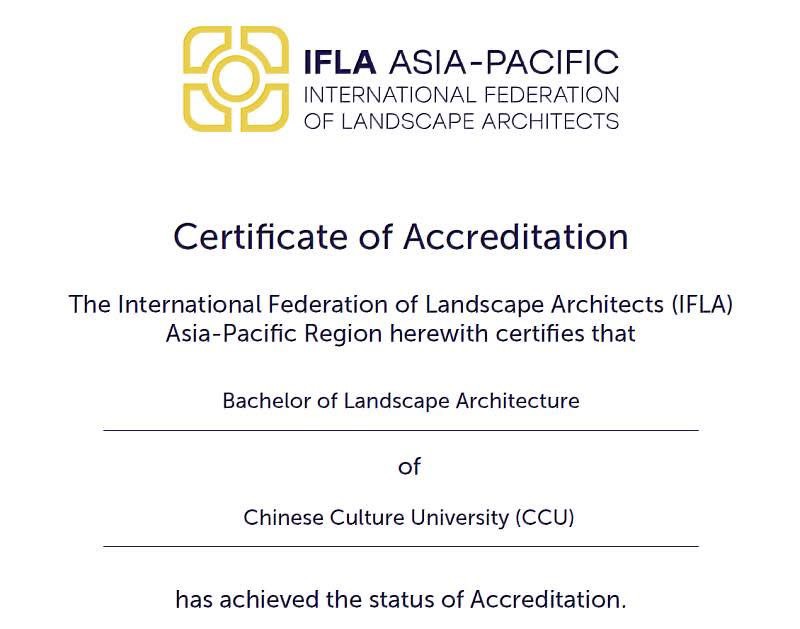 IFLA ASIA-PACIFIC
INTERNATIONAL FEDERATION
OF LANDSCAPE ARCHITECTS

Certificate of Accreditation

The International Federation of Landscape Architects (IFLA) Asia-Pacific Region herewith certifies that

Bachelor of Landscape Architecture

of

Chinese Culture University (CCU)

has achieved the status of Accreditation.